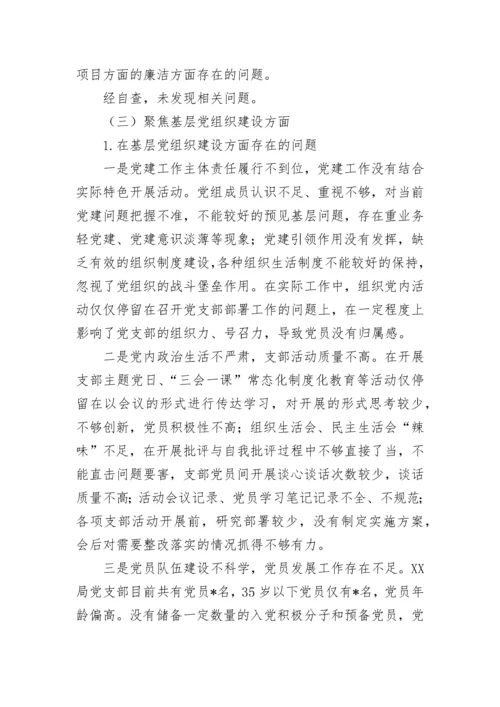 项目方面的廉洁方面存在的问题。

经自查，未发现相关问题。

（三）聚焦基层党组织建设方面

1.在基层党组织建设方面存在的问题

一是党建工作主体责任履行不到位，党建工作没有结合实际特色开展活动。党组成员认识不足、重视不够，对当前党建问题把握不准，不能较好的预见基层问题，存在重业务轻党建、党建意识淡薄等现象；党建引领作用没有发挥，缺乏有效的组织制度建设，各种组织生活制度不能较好的保持，忽视了党组织的战斗堡垒作用。在实际工作中，组织党内活动仅仅停留在召开党支部部署工作的问题上，在一定程度上影响了党支部的组织力、号召力，导致党员没有归属感。

二是党内政治生活不严肃，支部活动质量不高。在开展支部主题党日、“三会一课”常态化制度化教育等活动仅停留在以会议的形式进行传达学习，对开展的形式思考较少，不够创新，党员积极性不高；组织生活会、民主生活会“辣味”不足，在开展批评与自我批评过程中不够直接了当，不能直击问题要害，支部党员间开展谈心谈话次数较少，谈话质量不高；活动会议记录、党员学习笔记记录不全、不规范；各项支部活动开展前，研究部署较少，没有制定实施方案，会后对需要整改落实的情况抓得不够有力。

三是党员队伍建设不科学，党员发展工作存在不足。XX局党支部目前共有党员*名，35岁以下党员仅有*名，党员年龄偏高。没有储备一定数量的入党积极分子和预备党员，党